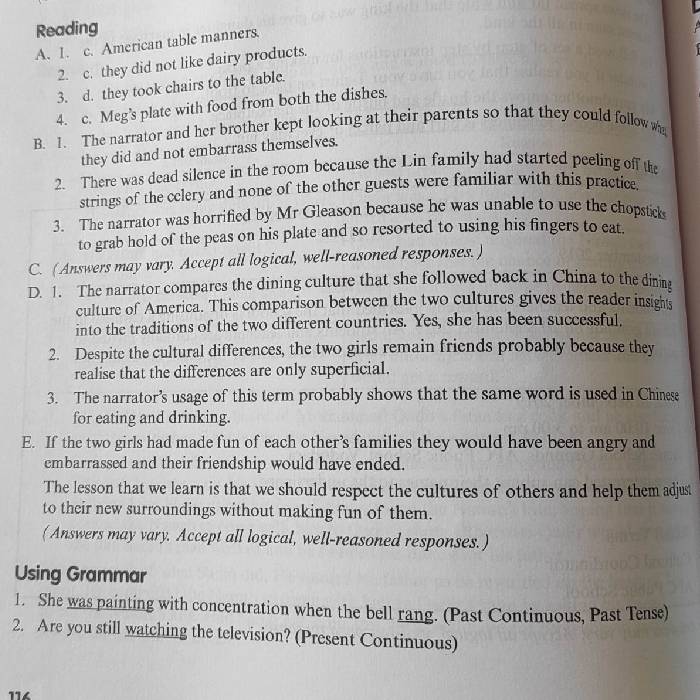 Reading

A. 1. c. American table manners.
2. c. they did not like dairy products.
3. d. they took chairs to the table.
4. c. Meg's plate with food from both the dishes.

B. 1. The narrator and her brother kept looking at their parents so that they could follow what they did and not embarrass themselves.
2. There was dead silence in the room because the Lin family had started peeling off the strings of the celery and none of the other guests were familiar with this practice.
3. The narrator was horrified by Mr Gleason because he was unable to use the chopsticks to grab hold of the peas on his plate and so resorted to using his fingers to eat.

C. (Answers may vary. Accept all logical, well-reasoned responses.)

D. 1. The narrator compares the dining culture that she followed back in China to the dining culture of America. This comparison between the two cultures gives the reader insights into the traditions of the two different countries. Yes, she has been successful.
2. Despite the cultural differences, the two girls remain friends probably because they realise that the differences are only superficial.
3. The narrator's usage of this term probably shows that the same word is used in Chinese for eating and drinking.

E. If the two girls had made fun of each other's families they would have been angry and embarrassed and their friendship would have ended.

The lesson that we learn is that we should respect the cultures of others and help them adjust to their new surroundings without making fun of them.

(Answers may vary. Accept all logical, well-reasoned responses.)

Using Grammar

1. She was painting with concentration when the bell rang. (Past Continuous, Past Tense)
2. Are you still watching the television? (Present Continuous)

116